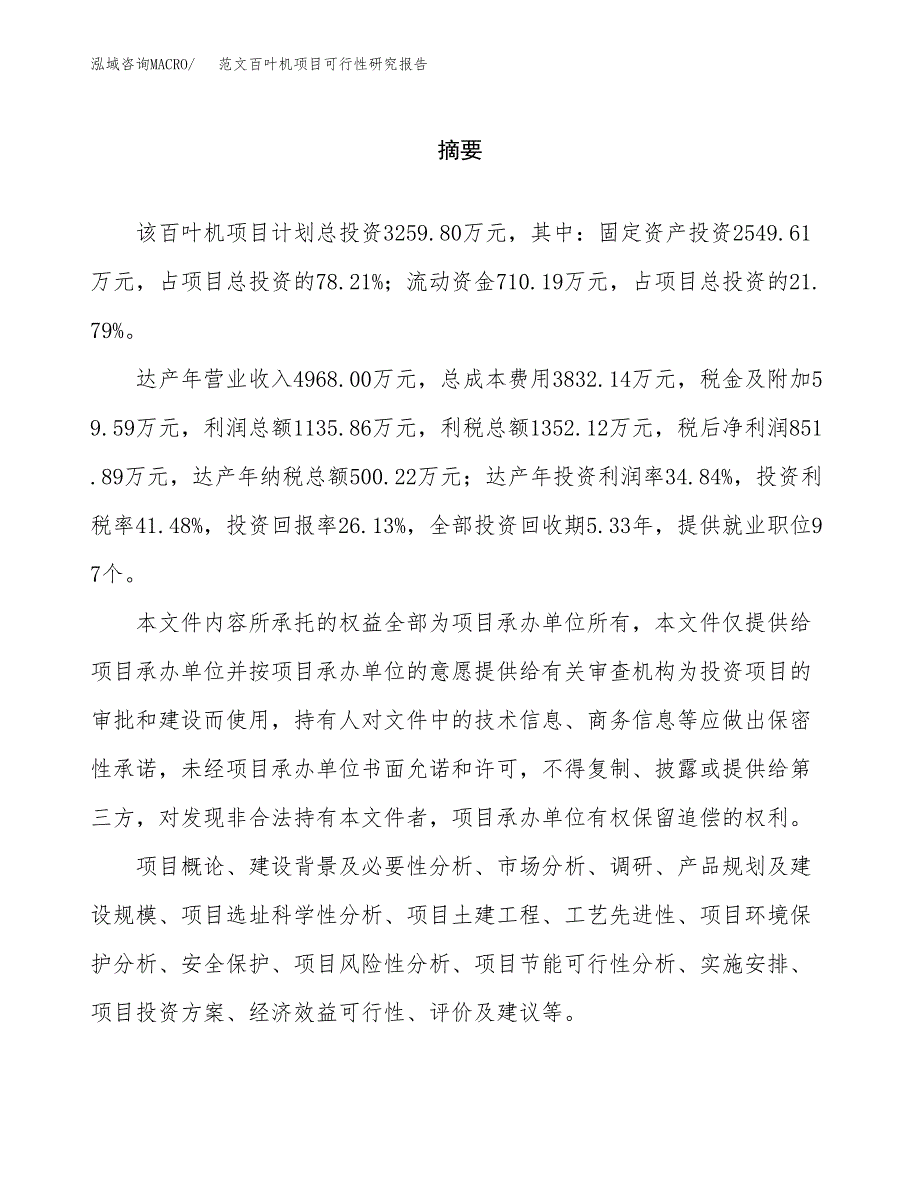 泓域咨询MACRO/　范文百叶机项目可行性研究报告

摘要

该百叶机项目计划总投资3259.80万元，其中：固定资产投资2549.61万元，占项目总投资的78.21%；流动资金710.19万元，占项目总投资的21.79%。

达产年营业收入4968.00万元，总成本费用3832.14万元，税金及附加59.59万元，利润总额1135.86万元，利税总额1352.12万元，税后净利润851.89万元，达产年纳税总额500.22万元；达产年投资利润率34.84%，投资利税率41.48%，投资回报率26.13%，全部投资回收期5.33年，提供就业职位97个。

本文件内容所承托的权益全部为项目承办单位所有，本文件仅提供给项目承办单位并按项目承办单位的意愿提供给有关审查机构为投资项目的审批和建设而使用，持有人对文件中的技术信息、商务信息等应做出保密性承诺，未经项目承办单位书面允诺和许可，不得复制、披露或提供给第三方，对发现非合法持有本文件者，项目承办单位有权保留追偿的权利。

项目概论、建设背景及必要性分析、市场分析、调研、产品规划及建设规模、项目选址科学性分析、项目土建工程、工艺先进性、项目环境保护分析、安全保护、项目风险性分析、项目节能可行性分析、实施安排、项目投资方案、经济效益可行性、评价及建议等。